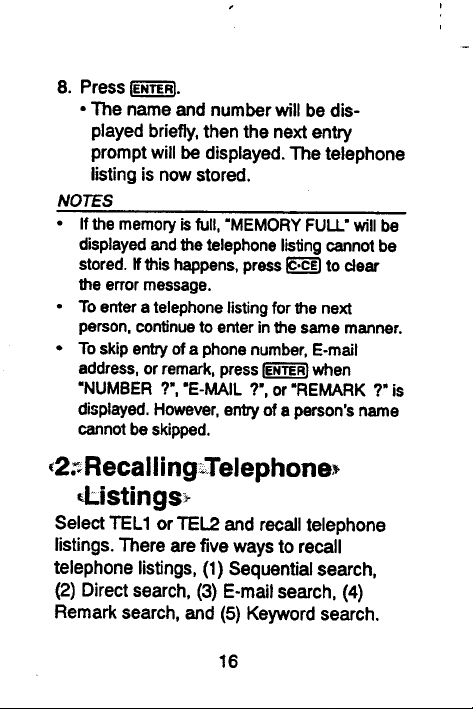 8. Press ENTER.

• The name and number will be displayed briefly, then the next entry prompt will be displayed. The telephone listing is now stored.

NOTES

• If the memory is full, "MEMORY FULL" will be displayed and the telephone listing cannot be stored. If this happens, press C·CE to clear the error message.

• To enter a telephone listing for the next person, continue to enter in the same manner.

• To skip entry of a phone number, E-mail address, or remark, press ENTER when "NUMBER ?", "E-MAIL ?", or "REMARK ?" is displayed. However, entry of a person's name cannot be skipped.

2. Recalling Telephone Listings

Select TEL1 or TEL2 and recall telephone listings. There are five ways to recall telephone listings, (1) Sequential search, (2) Direct search, (3) E-mail search, (4) Remark search, and (5) Keyword search.

16